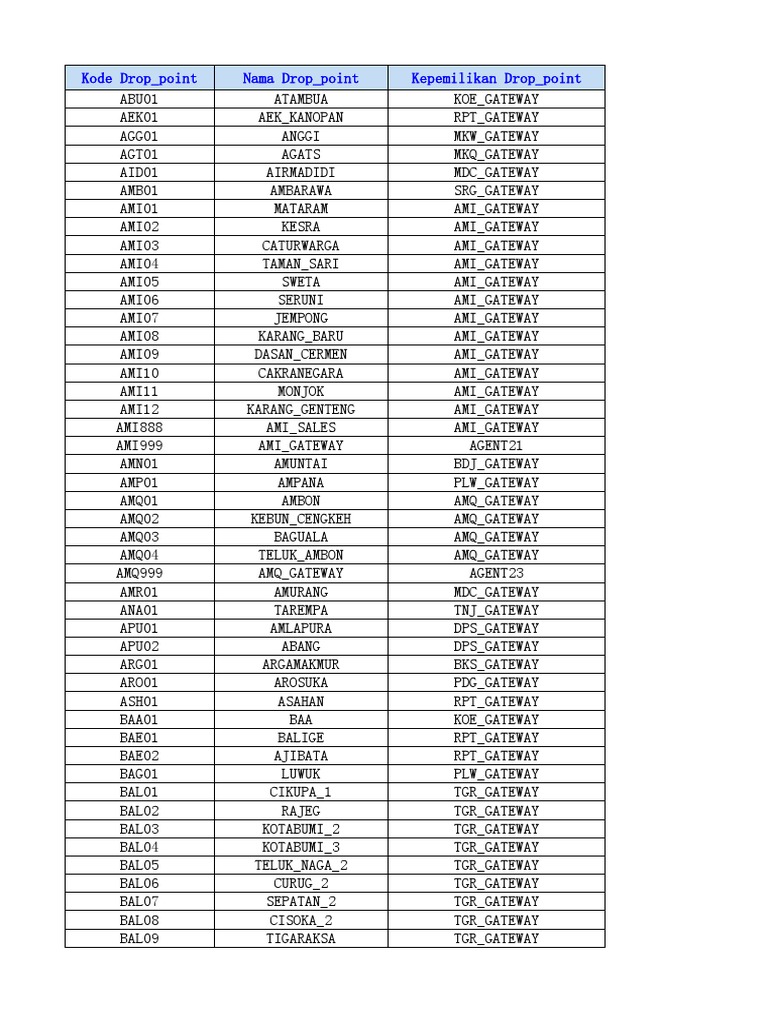 | Kode Drop_point | Nama Drop_point | Kepemilikan Drop_point |
|---|---|---|
| ABU01 | ATAMBUA | KOE_GATEWAY |
| AEK01 | AEK_KANOPAN | RPT_GATEWAY |
| AGG01 | ANGGI | MKW_GATEWAY |
| AGT01 | AGATS | MKQ_GATEWAY |
| AID01 | AIRMADIDI | MDC_GATEWAY |
| AMB01 | AMBARAWA | SRG_GATEWAY |
| AMI01 | MATARAM | AMI_GATEWAY |
| AMI02 | KESRA | AMI_GATEWAY |
| AMI03 | CATURWARGA | AMI_GATEWAY |
| AMI04 | TAMAN_SARI | AMI_GATEWAY |
| AMI05 | SWETA | AMI_GATEWAY |
| AMI06 | SERUNI | AMI_GATEWAY |
| AMI07 | JEMPONG | AMI_GATEWAY |
| AMI08 | KARANG_BARU | AMI_GATEWAY |
| AMI09 | DASAN_CERMEN | AMI_GATEWAY |
| AMI10 | CAKRANEGARA | AMI_GATEWAY |
| AMI11 | MONJOK | AMI_GATEWAY |
| AMI12 | KARANG_GENTENG | AMI_GATEWAY |
| AMI888 | AMI_SALES | AMI_GATEWAY |
| AMI999 | AMI_GATEWAY | AGENT21 |
| AMN01 | AMUNTAI | BDJ_GATEWAY |
| AMP01 | AMPANA | PLW_GATEWAY |
| AMQ01 | AMBON | AMQ_GATEWAY |
| AMQ02 | KEBUN_CENGKEH | AMQ_GATEWAY |
| AMQ03 | BAGUALA | AMQ_GATEWAY |
| AMQ04 | TELUK_AMBON | AMQ_GATEWAY |
| AMQ999 | AMQ_GATEWAY | AGENT23 |
| AMR01 | AMURANG | MDC_GATEWAY |
| ANA01 | TAREMPA | TNJ_GATEWAY |
| APU01 | AMLAPURA | DPS_GATEWAY |
| APU02 | ABANG | DPS_GATEWAY |
| ARG01 | ARGAMAKMUR | BKS_GATEWAY |
| ARO01 | AROSUKA | PDG_GATEWAY |
| ASH01 | ASAHAN | RPT_GATEWAY |
| BAA01 | BAA | KOE_GATEWAY |
| BAE01 | BALIGE | RPT_GATEWAY |
| BAE02 | AJIBATA | RPT_GATEWAY |
| BAG01 | LUWUK | PLW_GATEWAY |
| BAL01 | CIKUPA_1 | TGR_GATEWAY |
| BAL02 | RAJEG | TGR_GATEWAY |
| BAL03 | KOTABUMI_2 | TGR_GATEWAY |
| BAL04 | KOTABUMI_3 | TGR_GATEWAY |
| BAL05 | TELUK_NAGA_2 | TGR_GATEWAY |
| BAL06 | CURUG_2 | TGR_GATEWAY |
| BAL07 | SEPATAN_2 | TGR_GATEWAY |
| BAL08 | CISOKA_2 | TGR_GATEWAY |
| BAL09 | TIGARAKSA | TGR_GATEWAY |